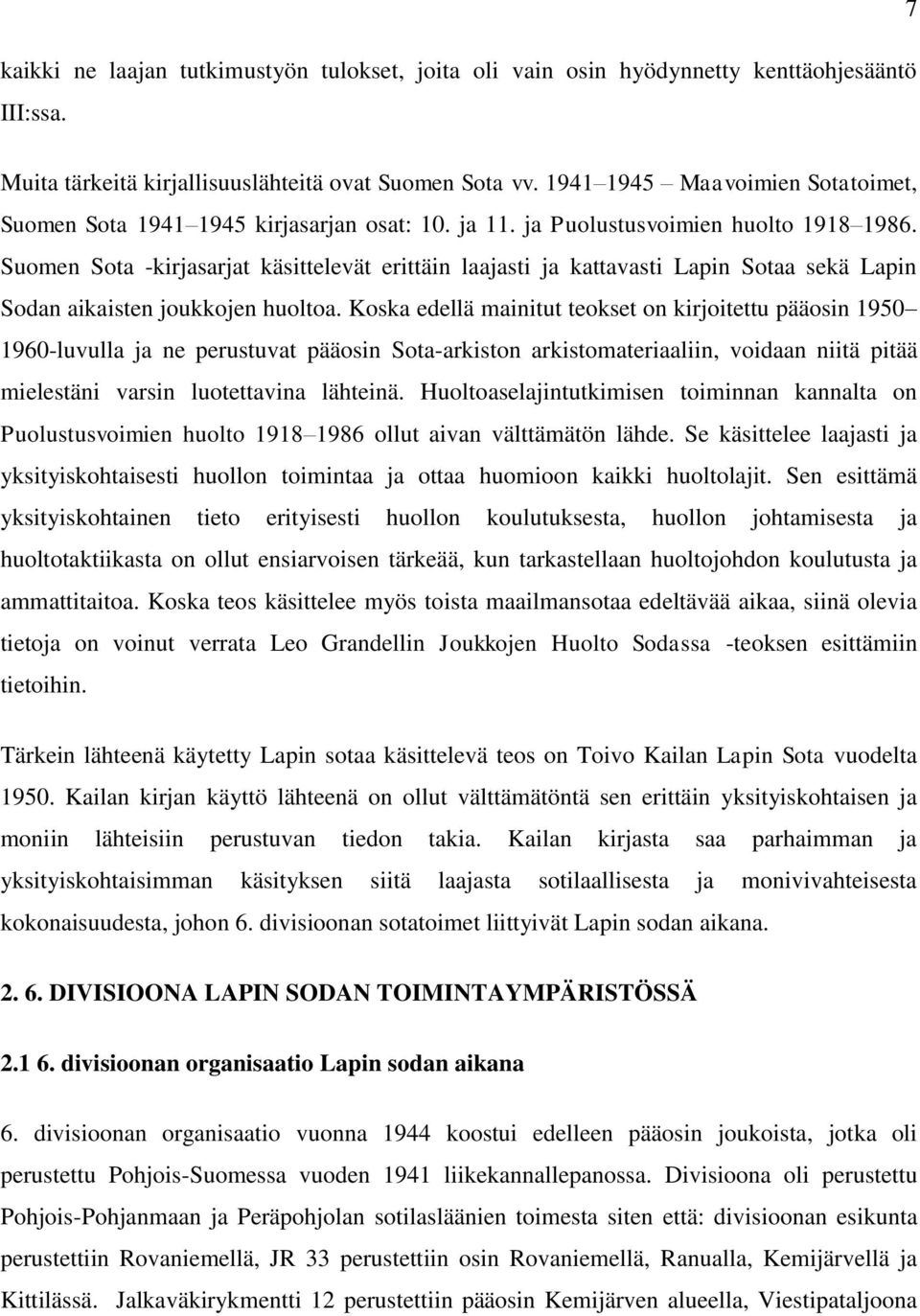 7

kaikki ne laajan tutkimustyön tulokset, joita oli vain osin hyödynnetty kenttäohjesääntö III:ssa.

Muita tärkeitä kirjallisuuslähteitä ovat Suomen Sota vv. 1941–1945 – Maavoimien Sotatoimet, Suomen Sota 1941–1945 kirjasarjan osat: 10. ja 11. ja Puolustusvoimien huolto 1918–1986. Suomen Sota -kirjasarjat käsittelevät erittäin laajasti ja kattavasti Lapin Sotaa sekä Lapin Sodan aikaisten joukkojen huoltoa. Koska edellä mainitut teokset on kirjoitettu pääosin 1950–1960-luvulla ja ne perustuvat pääosin Sota-arkiston arkistomateriaaliin, voidaan niitä pitää mielestäni varsin luotettavina lähteinä. Huoltoaselajintutkimisen toiminnan kannalta on Puolustusvoimien huolto 1918–1986 ollut aivan välttämätön lähde. Se käsittelee laajasti ja yksityiskohtaisesti huollon toimintaa ja ottaa huomioon kaikki huoltolajit. Sen esittämä yksityiskohtainen tieto erityisesti huollon koulutuksesta, huollon johtamisesta ja huoltotaktiikasta on ollut ensiarvoisen tärkeää, kun tarkastellaan huoltojohdon koulutusta ja ammattitaitoa. Koska teos käsittelee myös toista maailmansotaa edeltävää aikaa, siinä olevia tietoja on voinut verrata Leo Grandellin Joukkojen Huolto Sodassa -teoksen esittämiin tietoihin.

Tärkein lähteenä käytetty Lapin sotaa käsittelevä teos on Toivo Kailan Lapin Sota vuodelta 1950. Kailan kirjan käyttö lähteenä on ollut välttämätöntä sen erittäin yksityiskohtaisen ja moniin lähteisiin perustuvan tiedon takia. Kailan kirjasta saa parhaimman ja yksityiskohtaisimman käsityksen siitä laajasta sotilaallisesta ja monivivahteisesta kokonaisuudesta, johon 6. divisioonan sotatoimet liittyivät Lapin sodan aikana.

2. 6. DIVISIOONA LAPIN SODAN TOIMINTAYMPÄRISTÖSSÄ

2.1 6. divisioonan organisaatio Lapin sodan aikana

6. divisioonan organisaatio vuonna 1944 koostui edelleen pääosin joukoista, jotka oli perustettu Pohjois-Suomessa vuoden 1941 liikekannallepanossa. Divisioona oli perustettu Pohjois-Pohjanmaan ja Peräpohjolan sotilasläänien toimesta siten että: divisioonan esikunta perustettiin Rovaniemellä, JR 33 perustettiin osin Rovaniemellä, Ranualla, Kemijärvellä ja Kittilässä. Jalkaväkirykmentti 12 perustettiin pääosin Kemijärven alueella, Viestipataljoona